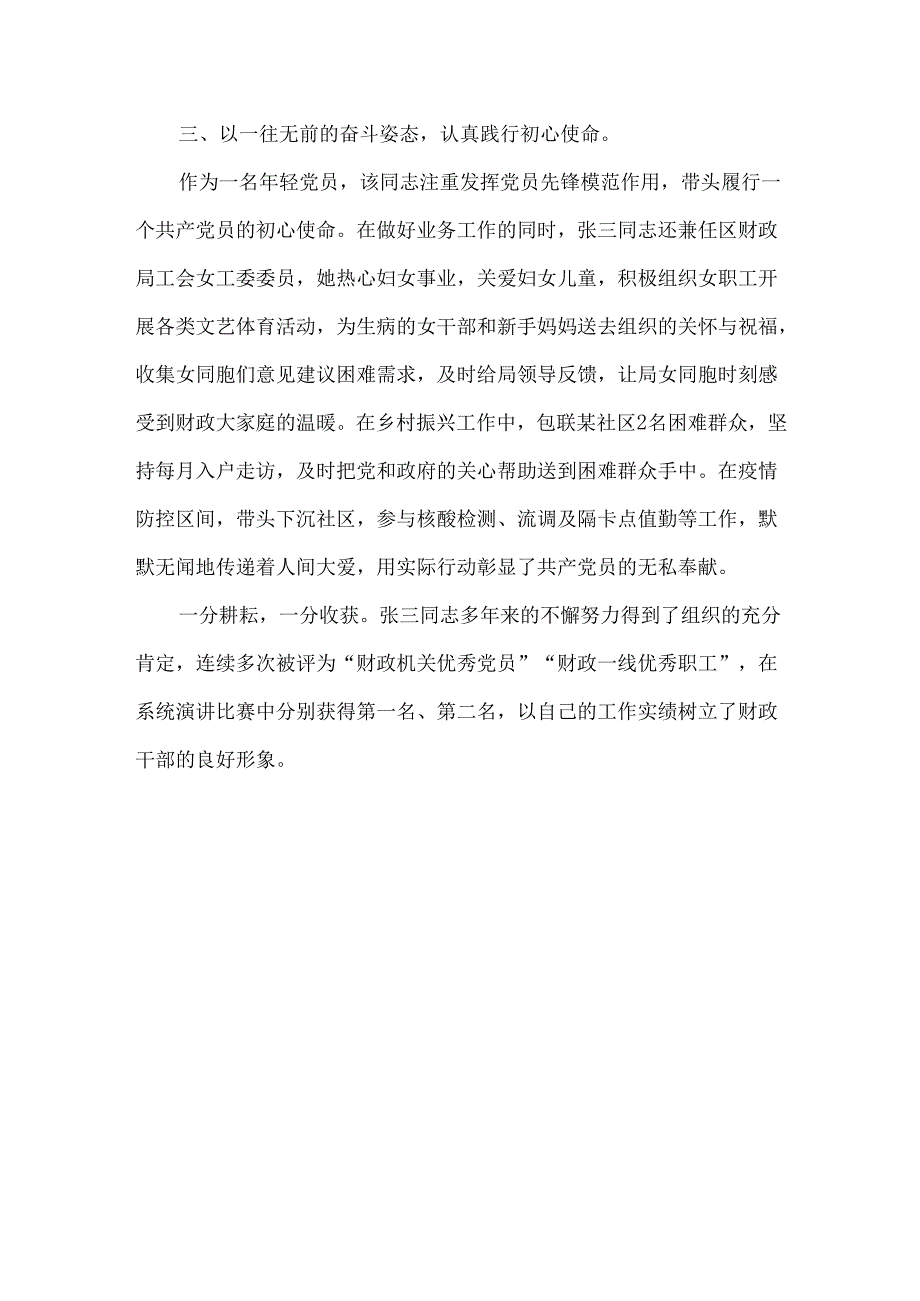 三、以一往无前的奋斗姿态，认真践行初心使命。

作为一名年轻党员，该同志注重发挥党员先锋模范作用，带头履行一个共产党员的初心使命。在做好业务工作的同时，张三同志还兼任区财政局工会女工委委员，她热心妇女事业，关爱妇女儿童，积极组织女职工开展各类文艺体育活动，为生病的女干部和新手妈妈送去组织的关怀与祝福，收集女同胞们意见建议困难需求，及时给局领导反馈，让局女同胞时刻感受到财政大家庭的温暖。在乡村振兴工作中，包联某社区2名困难群众，坚持每月入户走访，及时把党和政府的关心帮助送到困难群众手中。在疫情防控区间，带头下沉社区，参与核酸检测、流调及隔卡点值勤等工作，默默无闻地传递着人间大爱，用实际行动彰显了共产党员的无私奉献。

一分耕耘，一分收获。张三同志多年来的不懈努力得到了组织的充分肯定，连续多次被评为“财政机关优秀党员”“财政一线优秀职工”，在系统演讲比赛中分别获得第一名、第二名，以自己的工作实绩树立了财政干部的良好形象。